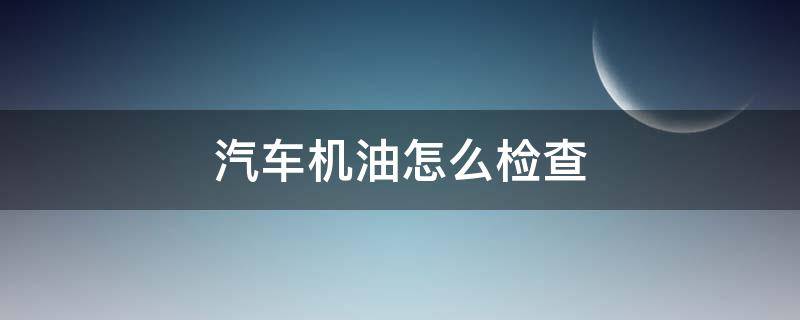 汽车机油怎么检查